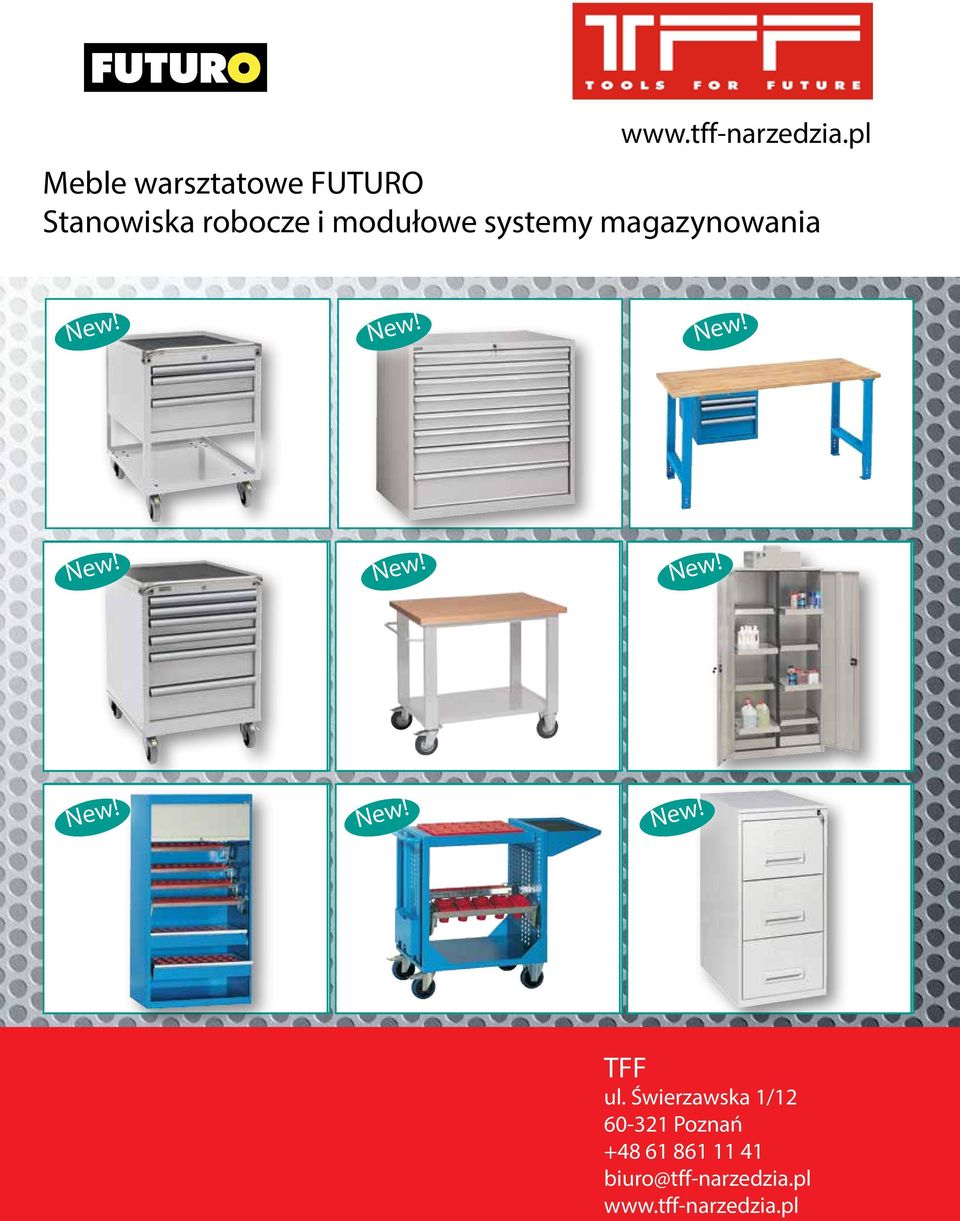 FUTURO

TFF
TOOLS FOR FUTURE

www.tff-narzedzia.pl

Meble warsztatowe FUTURO
Stanowiska robocze i modułowe systemy magazynowania

New!

New!

New!

New!

New!

New!

New!

New!

New!

TFF
ul. Świerzawska 1/12
60-321 Poznań
+48 61 861 11 41
biuro@tff-narzedzia.pl
www.tff-narzedzia.pl